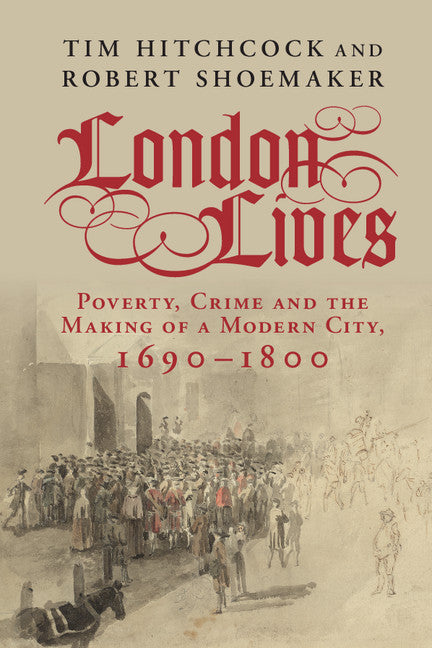 TIM HITCHCOCK AND
ROBERT SHOEMAKER

London
Lives

POVERTY, CRIME AND THE
MAKING OF A MODERN CITY,
1690–1800